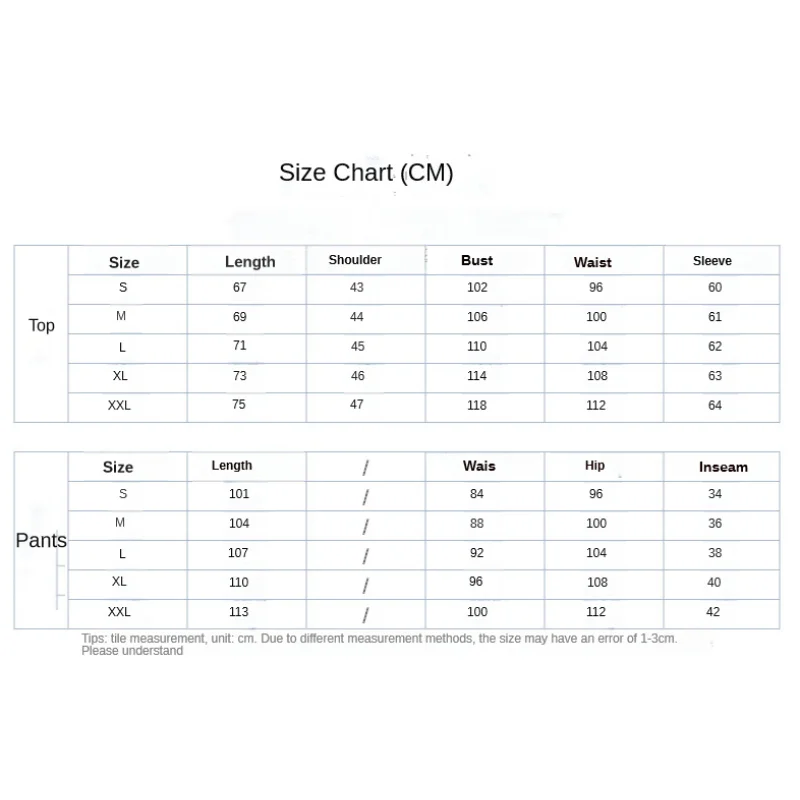 Size Chart (CM)

|  | Size | Length | Shoulder | Bust | Waist | Sleeve |
|---|---|---|---|---|---|---|
| Top | S | 67 | 43 | 102 | 96 | 60 |
|  | M | 69 | 44 | 106 | 100 | 61 |
|  | L | 71 | 45 | 110 | 104 | 62 |
|  | XL | 73 | 46 | 114 | 108 | 63 |
|  | XXL | 75 | 47 | 118 | 112 | 64 |

|  | Size | Length | / | Wais | Hip | Inseam |
|---|---|---|---|---|---|---|
| Pants | S | 101 | / | 84 | 96 | 34 |
|  | M | 104 | / | 88 | 100 | 36 |
|  | L | 107 | / | 92 | 104 | 38 |
|  | XL | 110 | / | 96 | 108 | 40 |
|  | XXL | 113 | / | 100 | 112 | 42 |

Tips: tile measurement, unit: cm. Due to different measurement methods, the size may have an error of 1-3cm. Please understand